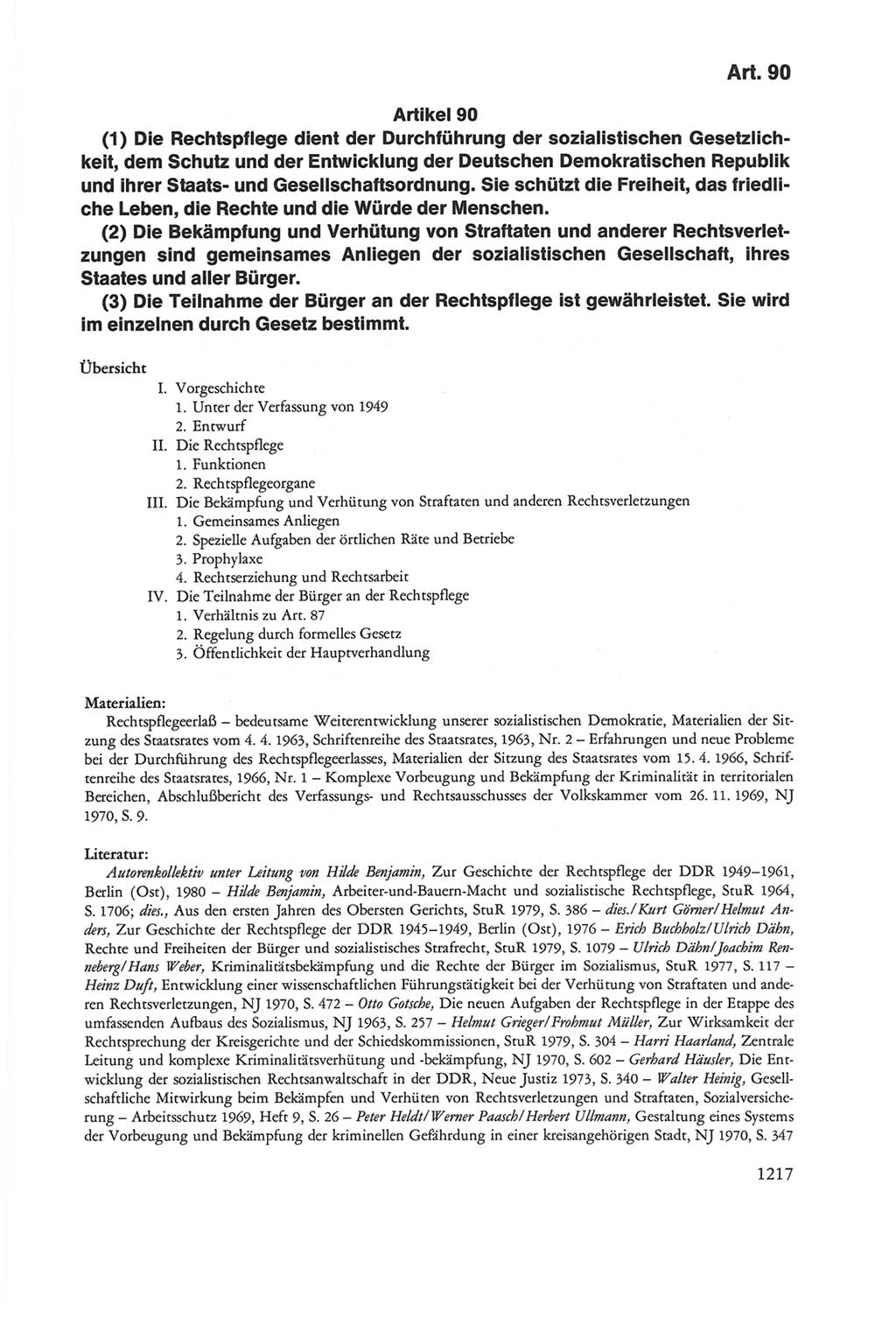 Art. 90

Artikel 90

(1) Die Rechtspflege dient der Durchführung der sozialistischen Gesetzlichkeit, dem Schutz und der Entwicklung der Deutschen Demokratischen Republik und ihrer Staats- und Gesellschaftsordnung. Sie schützt die Freiheit, das friedliche Leben, die Rechte und die Würde der Menschen.

(2) Die Bekämpfung und Verhütung von Straftaten und anderer Rechtsverletzungen sind gemeinsames Anliegen der sozialistischen Gesellschaft, ihres Staates und aller Bürger.

(3) Die Teilnahme der Bürger an der Rechtspflege ist gewährleistet. Sie wird im einzelnen durch Gesetz bestimmt.

Übersicht

I. Vorgeschichte
1. Unter der Verfassung von 1949
2. Entwurf
II. Die Rechtspflege
1. Funktionen
2. Rechtspflegeorgane
III. Die Bekämpfung und Verhütung von Straftaten und anderen Rechtsverletzungen
1. Gemeinsames Anliegen
2. Spezielle Aufgaben der örtlichen Räte und Betriebe
3. Prophylaxe
4. Rechtserziehung und Rechtsarbeit
IV. Die Teilnahme der Bürger an der Rechtspflege
1. Verhältnis zu Art. 87
2. Regelung durch formelles Gesetz
3. Öffentlichkeit der Hauptverhandlung

Materialien:

Rechtspflegeerlaß – bedeutsame Weiterentwicklung unserer sozialistischen Demokratie, Materialien der Sitzung des Staatsrates vom 4. 4. 1963, Schriftenreihe des Staatsrates, 1963, Nr. 2 – Erfahrungen und neue Probleme bei der Durchführung des Rechtspflegeerlasses, Materialien der Sitzung des Staatsrates vom 15. 4. 1966, Schriftenreihe des Staatsrates, 1966, Nr. 1 – Komplexe Vorbeugung und Bekämpfung der Kriminalität in territorialen Bereichen, Abschlußbericht des Verfassungs- und Rechtsausschusses der Volkskammer vom 26. 11. 1969, NJ 1970, S. 9.

Literatur:

Autorenkollektiv unter Leitung von Hilde Benjamin, Zur Geschichte der Rechtspflege der DDR 1949–1961, Berlin (Ost), 1980 – Hilde Benjamin, Arbeiter-und-Bauern-Macht und sozialistische Rechtspflege, StuR 1964, S. 1706; dies., Aus den ersten Jahren des Obersten Gerichts, StuR 1979, S. 386 – dies./Kurt Görner/Helmut Anders, Zur Geschichte der Rechtspflege der DDR 1945–1949, Berlin (Ost), 1976 – Erich Buchholz/Ulrich Dähn, Rechte und Freiheiten der Bürger und sozialistisches Strafrecht, StuR 1979, S. 1079 – Ulrich Dähn/Joachim Renneberg/Hans Weber, Kriminalitätsbekämpfung und die Rechte der Bürger im Sozialismus, StuR 1977, S. 117 – Heinz Duft, Entwicklung einer wissenschaftlichen Führungstätigkeit bei der Verhütung von Straftaten und anderen Rechtsverletzungen, NJ 1970, S. 472 – Otto Gotsche, Die neuen Aufgaben der Rechtspflege in der Etappe des umfassenden Aufbaus des Sozialismus, NJ 1963, S. 257 – Helmut Grieger/Frohmut Müller, Zur Wirksamkeit der Rechtsprechung der Kreisgerichte und der Schiedskommissionen, StuR 1979, S. 304 – Harri Haarland, Zentrale Leitung und komplexe Kriminalitätsverhütung und -bekämpfung, NJ 1970, S. 602 – Gerhard Häusler, Die Entwicklung der sozialistischen Rechtsanwaltschaft in der DDR, Neue Justiz 1973, S. 340 – Walter Heinig, Gesellschaftliche Mitwirkung beim Bekämpfen und Verhüten von Rechtsverletzungen und Straftaten, Sozialversicherung – Arbeitsschutz 1969, Heft 9, S. 26 – Peter Heldt/Werner Paasch/Herbert Ullmann, Gestaltung eines Systems der Vorbeugung und Bekämpfung der kriminellen Gefährdung in einer kreisangehörigen Stadt, NJ 1970, S. 347

1217